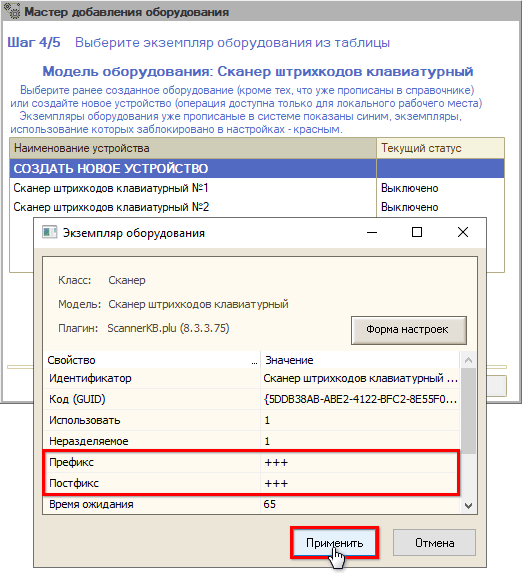 Мастер добавления оборудования

Шаг 4/5 Выберите экземпляр оборудования из таблицы

Модель оборудования: Сканер штрихкодов клавиатурный

Выберите ранее созданное оборудование (кроме тех, что уже прописаны в справочнике) или создайте новое устройство (операция доступна только для локального рабочего места)
Экземпляры оборудования уже прописаные в системе показаны синим, экземпляры, использование которых заблокировано в настройках - красным.

| Наименование устройства | Текущий статус |
|---|---|
| СОЗДАТЬ НОВОЕ УСТРОЙСТВО | |
| Сканер штрихкодов клавиатурный №1 | Выключено |
| Сканер штрихкодов клавиатурный №2 | Выключено |

Экземпляр оборудования

Класс: Сканер

Модель: Сканер штрихкодов клавиатурный

Плагин: ScannerKB.plu (8.3.3.75)

Форма настроек

| Свойство ... | Значение |
|---|---|
| Идентификатор | Сканер штрихкодов клавиатурный ... |
| Код (GUID) | {5DDB38AB-ABE2-4122-BFC2-8E55F0... |
| Использовать | 1 |
| Неразделяемое | 1 |
| Префикс | +++ |
| Постфикс | +++ |
| Время ожидания | 65 |

Применить

Отмена